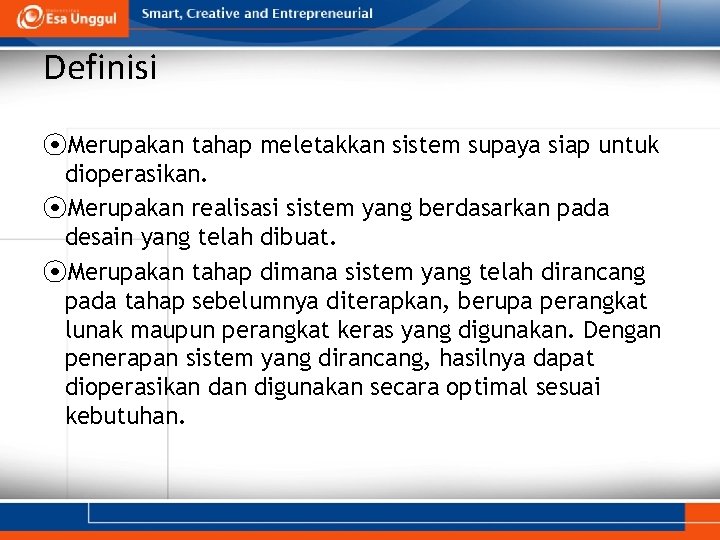 Esa Unggul

Smart, Creative and Entrepreneurial

Definisi

⦿Merupakan tahap meletakkan sistem supaya siap untuk dioperasikan.

⦿Merupakan realisasi sistem yang berdasarkan pada desain yang telah dibuat.

⦿Merupakan tahap dimana sistem yang telah dirancang pada tahap sebelumnya diterapkan, berupa perangkat lunak maupun perangkat keras yang digunakan. Dengan penerapan sistem yang dirancang, hasilnya dapat dioperasikan dan digunakan secara optimal sesuai kebutuhan.